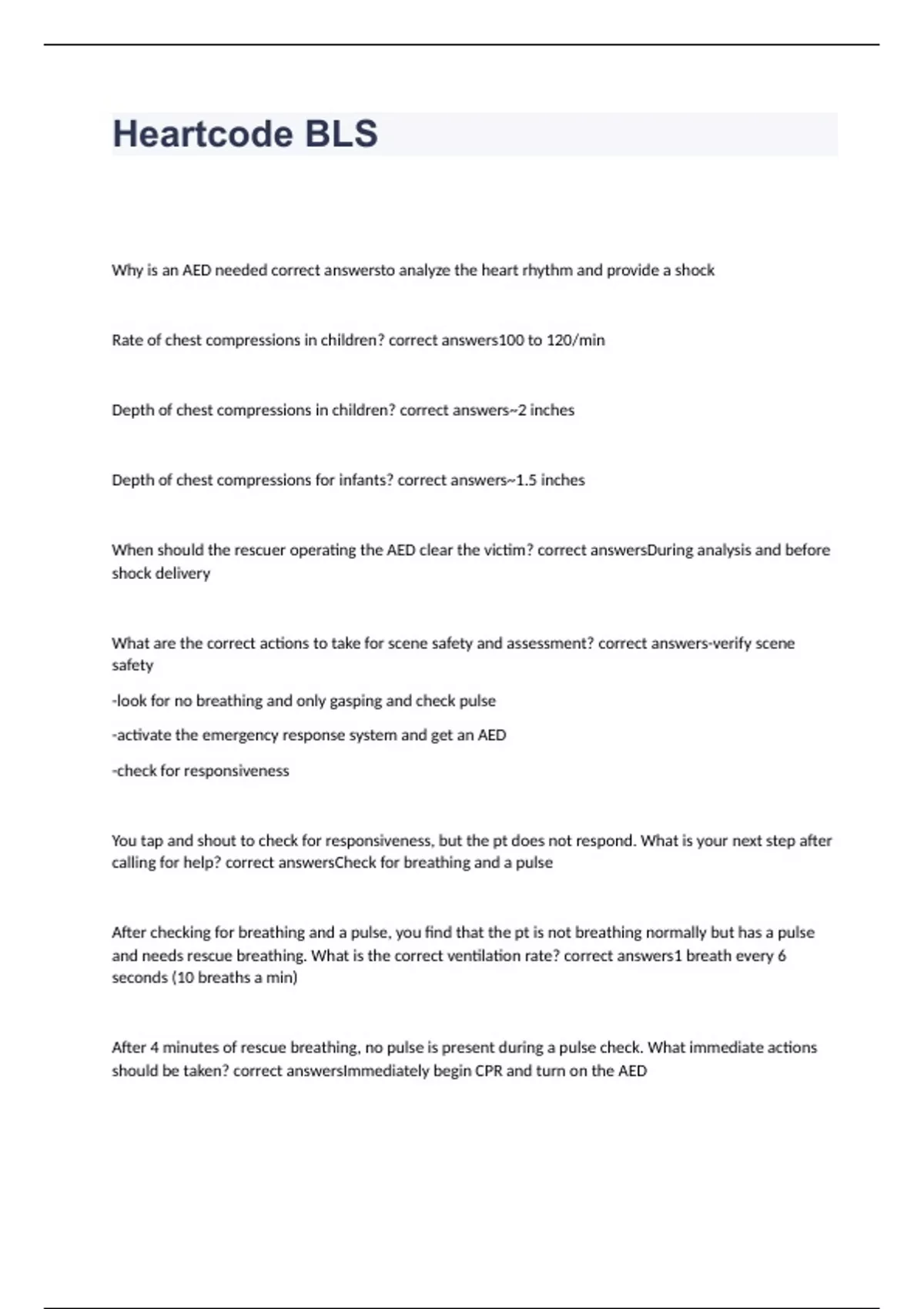 Heartcode BLS

Why is an AED needed correct answersto analyze the heart rhythm and provide a shock

Rate of chest compressions in children? correct answers100 to 120/min

Depth of chest compressions in children? correct answers~2 inches

Depth of chest compressions for infants? correct answers~1.5 inches

When should the rescuer operating the AED clear the victim? correct answersDuring analysis and before shock delivery

What are the correct actions to take for scene safety and assessment? correct answers-verify scene safety

-look for no breathing and only gasping and check pulse

-activate the emergency response system and get an AED

-check for responsiveness

You tap and shout to check for responsiveness, but the pt does not respond. What is your next step after calling for help? correct answersCheck for breathing and a pulse

After checking for breathing and a pulse, you find that the pt is not breathing normally but has a pulse and needs rescue breathing. What is the correct ventilation rate? correct answers1 breath every 6 seconds (10 breaths a min)

After 4 minutes of rescue breathing, no pulse is present during a pulse check. What immediate actions should be taken? correct answersImmediately begin CPR and turn on the AED